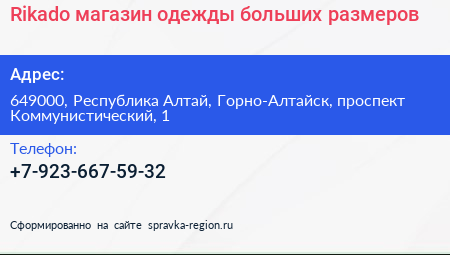 Rikado магазин одежды больших размеров

Адрес:

649000, Республика Алтай, Горно-Алтайск, проспект Коммунистический, 1

Телефон:

+7-923-667-59-32

Сформированно на сайте spravka-region.ru